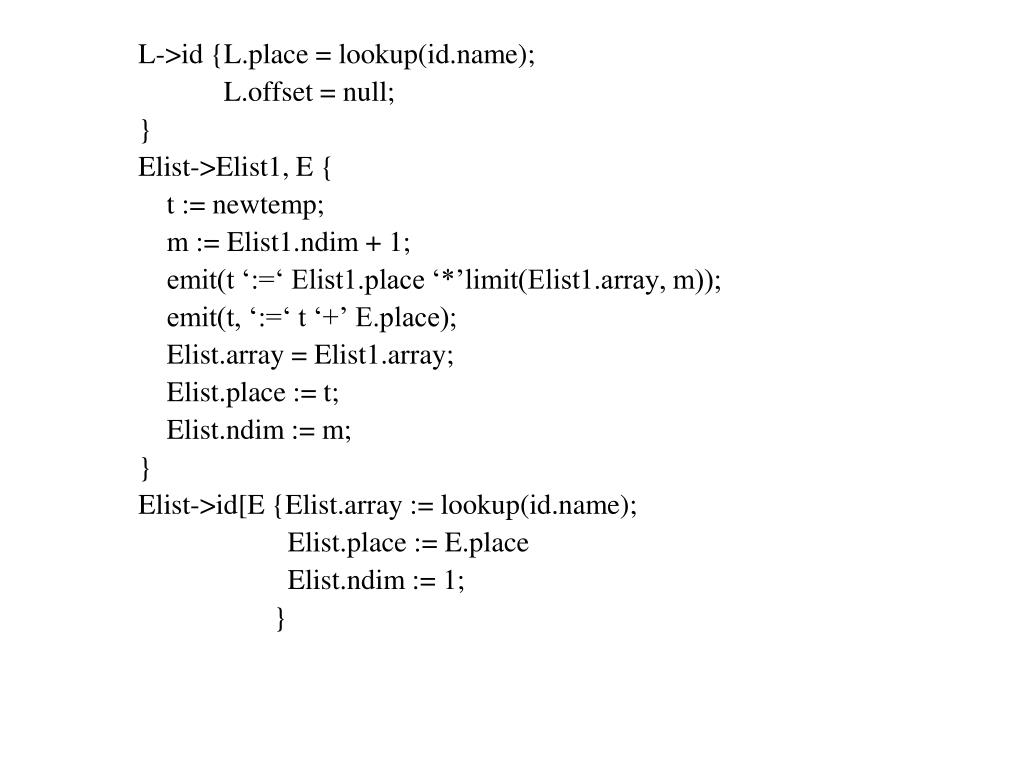 L->id {L.place = lookup(id.name);
L.offset = null;
}
Elist->Elist1, E {
t := newtemp;
m := Elist1.ndim + 1;
emit(t ‘:=‘ Elist1.place ‘*’limit(Elist1.array, m));
emit(t, ‘:=‘ t ‘+’ E.place);
Elist.array = Elist1.array;
Elist.place := t;
Elist.ndim := m;
}
Elist->id[E {Elist.array := lookup(id.name);
Elist.place := E.place
Elist.ndim := 1;
}